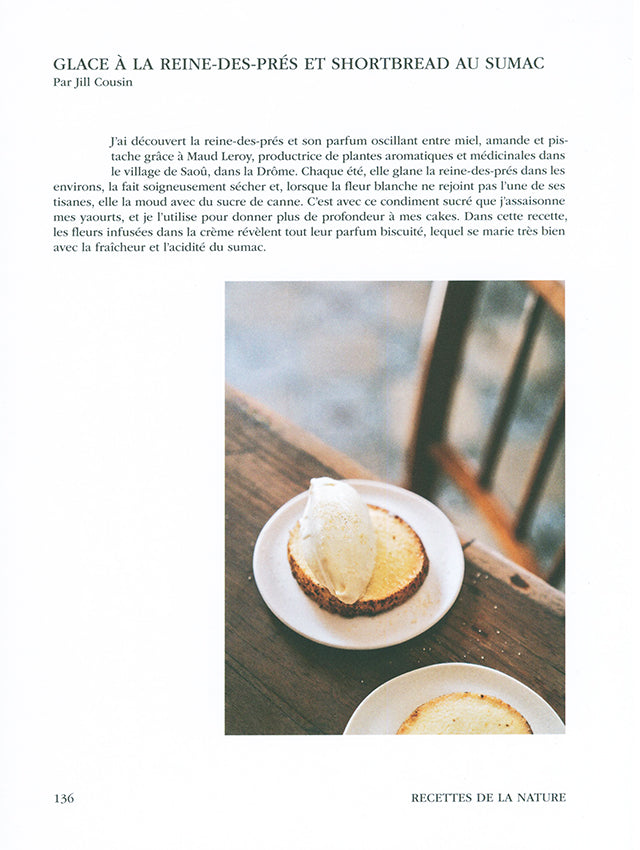 GLACE À LA REINE-DES-PRÉS ET SHORTBREAD AU SUMAC
Par Jill Cousin

J'ai découvert la reine-des-prés et son parfum oscillant entre miel, amande et pistache grâce à Maud Leroy, productrice de plantes aromatiques et médicinales dans le village de Saoû, dans la Drôme. Chaque été, elle glane la reine-des-prés dans les environs, la fait soigneusement sécher et, lorsque la fleur blanche ne rejoint pas l'une de ses tisanes, elle la moud avec du sucre de canne. C'est avec ce condiment sucré que j'assaisonne mes yaourts, et je l'utilise pour donner plus de profondeur à mes cakes. Dans cette recette, les fleurs infusées dans la crème révèlent tout leur parfum biscuité, lequel se marie très bien avec la fraîcheur et l'acidité du sumac.

136

RECETTES DE LA NATURE